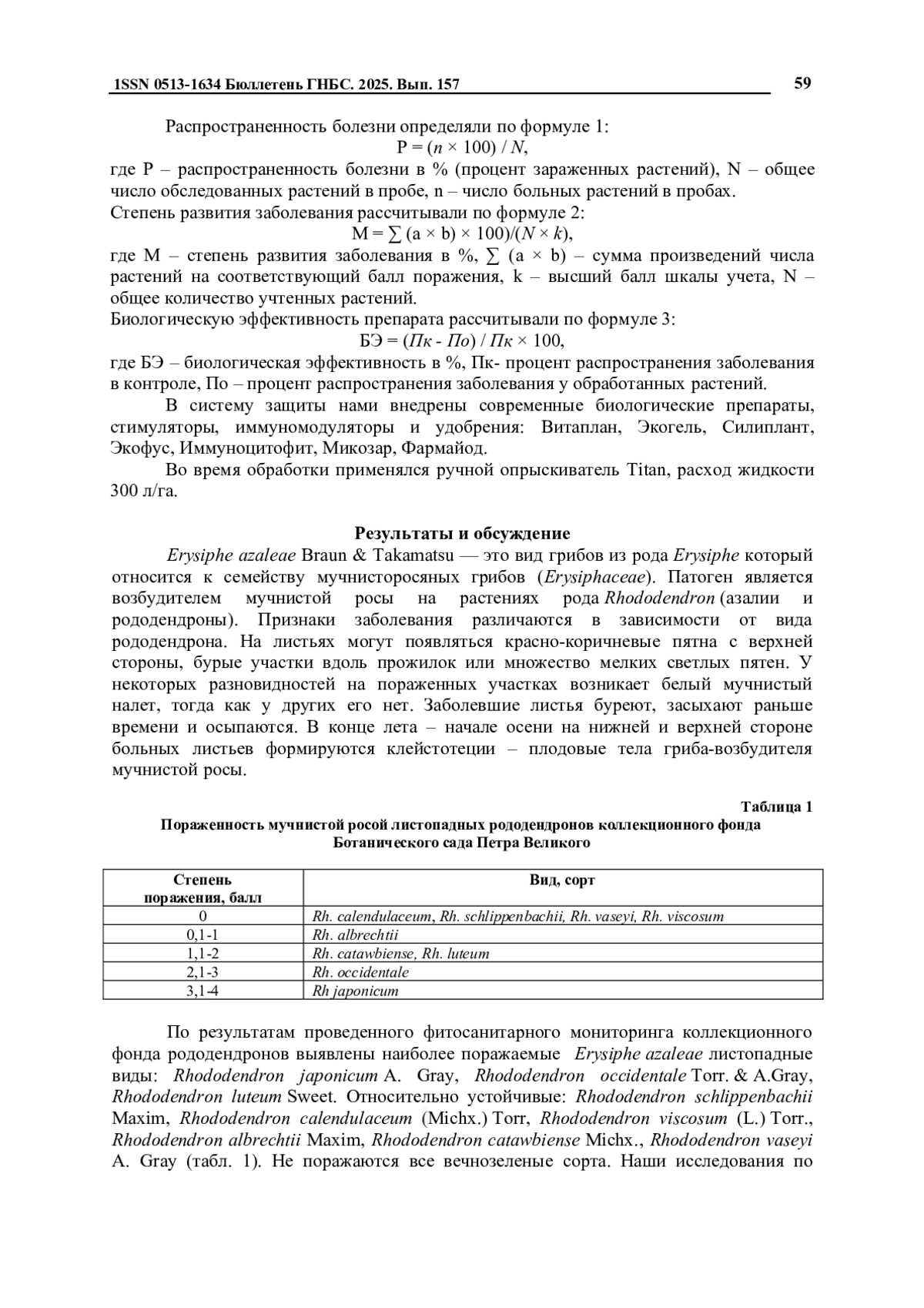 1SSN 0513-1634 Бюллетень ГНБС. 2025. Вып. 157

59

Распространенность болезни определяли по формуле 1:
$P = (n \times 100) / N$,
где P – распространенность болезни в % (процент зараженных растений), N – общее число обследованных растений в пробе, n – число больных растений в пробах.
Степень развития заболевания рассчитывали по формуле 2:
$M = \sum (a \times b) \times 100)/(N \times k)$,
где M – степень развития заболевания в %, $\sum (a \times b)$ – сумма произведений числа растений на соответствующий балл поражения, k – высший балл шкалы учета, N – общее количество учтенных растений.
Биологическую эффективность препарата рассчитывали по формуле 3:
БЭ = (Пк - По) / Пк × 100,
где БЭ – биологическая эффективность в %, Пк- процент распространения заболевания в контроле, По – процент распространения заболевания у обработанных растений.

В систему защиты нами внедрены современные биологические препараты, стимуляторы, иммуномодуляторы и удобрения: Витаплан, Экогель, Силиплант, Экофус, Иммуноцитофит, Микозар, Фармайод.

Во время обработки применялся ручной опрыскиватель Titan, расход жидкости 300 л/га.

Результаты и обсуждение

Erysiphe azaleae Braun & Takamatsu — это вид грибов из рода Erysiphe который относится к семейству мучнисторосяных грибов (Erysiphaceae). Патоген является возбудителем мучнистой росы на растениях рода Rhododendron (азалии и рододендроны). Признаки заболевания различаются в зависимости от вида рододендрона. На листьях могут появляться красно-коричневые пятна с верхней стороны, бурые участки вдоль прожилок или множество мелких светлых пятен. У некоторых разновидностей на пораженных участках возникает белый мучнистый налет, тогда как у других его нет. Заболевшие листья буреют, засыхают раньше времени и осыпаются. В конце лета – начале осени на нижней и верхней стороне больных листьев формируются клейстотеции – плодовые тела гриба-возбудителя мучнистой росы.

Таблица 1
Пораженность мучнистой росой листопадных рододендронов коллекционного фонда Ботанического сада Петра Великого

| Степень поражения, балл | Вид, сорт |
|---|---|
| 0 | Rh. calendulaceum, Rh. schlippenbachii, Rh. vaseyi, Rh. viscosum |
| 0,1-1 | Rh. albrechtii |
| 1,1-2 | Rh. catawbiense, Rh. luteum |
| 2,1-3 | Rh. occidentale |
| 3,1-4 | Rh japonicum |

По результатам проведенного фитосанитарного мониторинга коллекционного фонда рододендронов выявлены наиболее поражаемые Erysiphe azaleae листопадные виды: Rhododendron japonicum A. Gray, Rhododendron occidentale Torr. & A.Gray, Rhododendron luteum Sweet. Относительно устойчивые: Rhododendron schlippenbachii Maxim, Rhododendron calendulaceum (Michx.) Torr, Rhododendron viscosum (L.) Torr., Rhododendron albrechtii Maxim, Rhododendron catawbiense Michx., Rhododendron vaseyi A. Gray (табл. 1). Не поражаются все вечнозеленые сорта. Наши исследования по